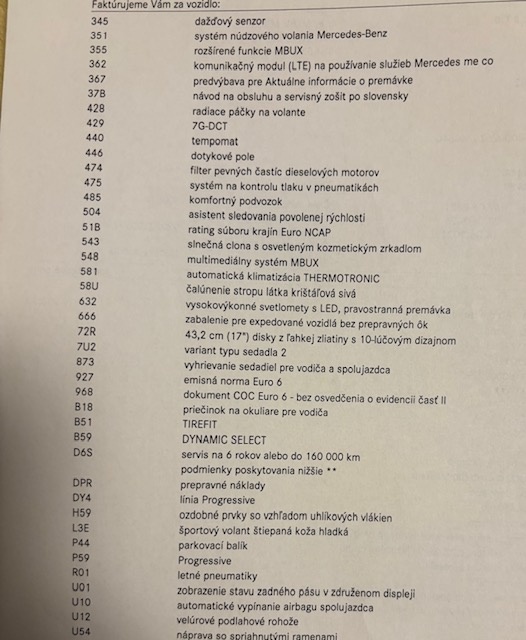 Faktúrujeme Vám za vozidlo:

345 dažďový senzor
351 systém núdzového volania Mercedes-Benz
355 rozšírené funkcie MBUX
362 komunikačný modul (LTE) na používanie služieb Mercedes me co
367 predvýbava pre Aktuálne informácie o premávke
37B návod na obsluhu a servisný zošit po slovensky
428 radiace páčky na volante
429 7G-DCT
440 tempomat
446 dotykové pole
474 filter pevných častíc dieselových motorov
475 systém na kontrolu tlaku v pneumatikách
485 komfortný podvozok
504 asistent sledovania povolenej rýchlosti
51B rating súboru krajín Euro NCAP
543 slnečná clona s osvetleným kozmetickým zrkadlom
548 multimediálny systém MBUX
581 automatická klimatizácia THERMOTRONIC
58U čalúnenie stropu látka krištáľová sivá
632 vysokovýkonné svetlomety s LED, pravostranná premávka
666 zabalenie pre expedované vozidlá bez prepravných ôk
72R 43,2 cm (17") disky z ľahkej zliatiny s 10-lúčovým dizajnom
7U2 variant typu sedadla 2
873 vyhrievanie sedadiel pre vodiča a spolujazdca
927 emisná norma Euro 6
968 dokument COC Euro 6 - bez osvedčenia o evidencii časť II
B18 priečinok na okuliare pre vodiča
B51 TIREFIT
B59 DYNAMIC SELECT
D6S servis na 6 rokov alebo do 160 000 km
podmienky poskytovania nižšie **
DPR prepravné náklady
DY4 línia Progressive
H59 ozdobné prvky so vzhľadom uhlíkových vlákien
L3E športový volant štiepaná koža hladká
P44 parkovací balík
P59 Progressive
R01 letné pneumatiky
U01 zobrazenie stavu zadného pásu v združenom displeji
U10 automatické vypínanie airbagu spolujazdca
U12 velúrové podlahové rohože
U54 náprava so spriahnutými ramenami